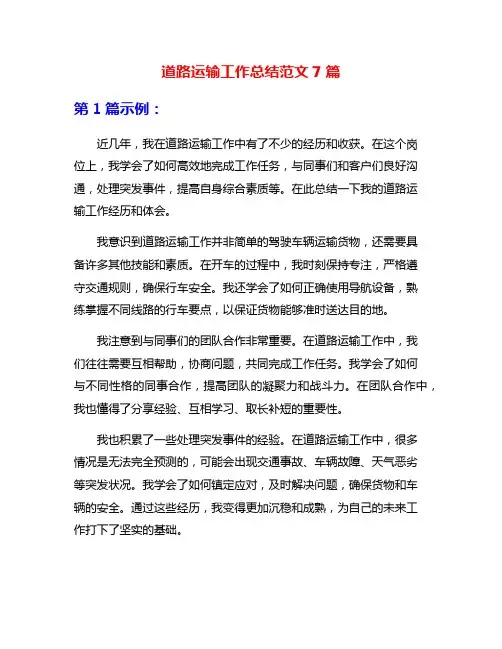 道路运输工作总结范文 7 篇

第 1 篇示例：

近几年，我在道路运输工作中有了不少的经历和收获。在这个岗位上，我学会了如何高效地完成工作任务，与同事们和客户们良好沟通，处理突发事件，提高自身综合素质等。在此总结一下我的道路运输工作经历和体会。

我意识到道路运输工作并非简单的驾驶车辆运输货物，还需要具备许多其他技能和素质。在开车的过程中，我时刻保持专注，严格遵守交通规则，确保行车安全。我还学会了如何正确使用导航设备，熟练掌握不同线路的行车要点，以保证货物能够准时送达目的地。

我注意到与同事们的团队合作非常重要。在道路运输工作中，我们往往需要互相帮助，协商问题，共同完成工作任务。我学会了如何与不同性格的同事合作，提高团队的凝聚力和战斗力。在团队合作中，我也懂得了分享经验、互相学习、取长补短的重要性。

我也积累了一些处理突发事件的经验。在道路运输工作中，很多情况是无法完全预测的，可能会出现交通事故、车辆故障、天气恶劣等突发状况。我学会了如何镇定应对，及时解决问题，确保货物和车辆的安全。通过这些经历，我变得更加沉稳和成熟，为自己的未来工作打下了坚实的基础。